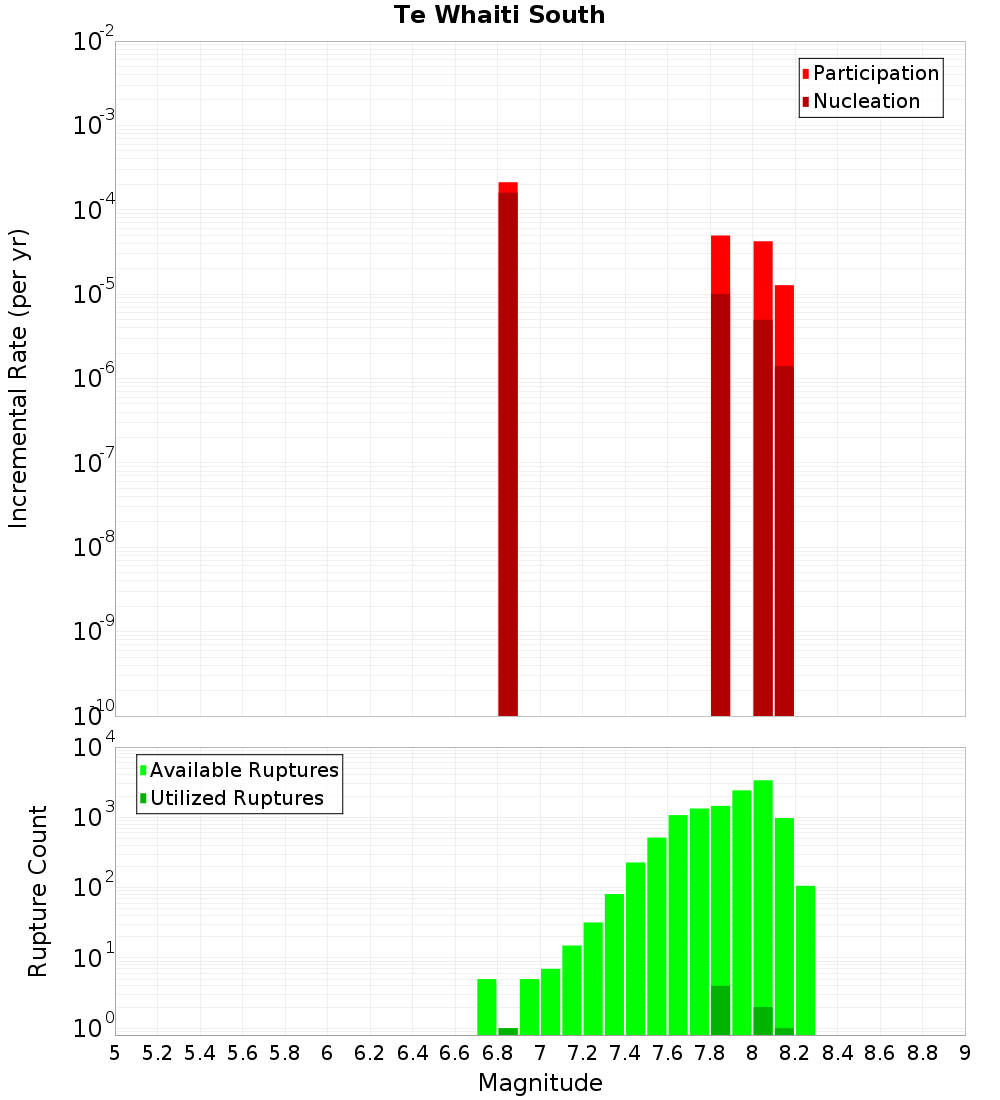 Te Whaiti South

Participation
Nucleation

Incremental Rate (per yr)

$10^{-2}$
$10^{-3}$
$10^{-4}$
$10^{-5}$
$10^{-6}$
$10^{-7}$
$10^{-8}$
$10^{-9}$
$10^{-10}$

Available Ruptures
Utilized Ruptures

Rupture Count

$10^{4}$
$10^{3}$
$10^{2}$
$10^{1}$
$10^{0}$

5 5.2 5.4 5.6 5.8 6 6.2 6.4 6.6 6.8 7 7.2 7.4 7.6 7.8 8 8.2 8.4 8.6 8.8 9

Magnitude